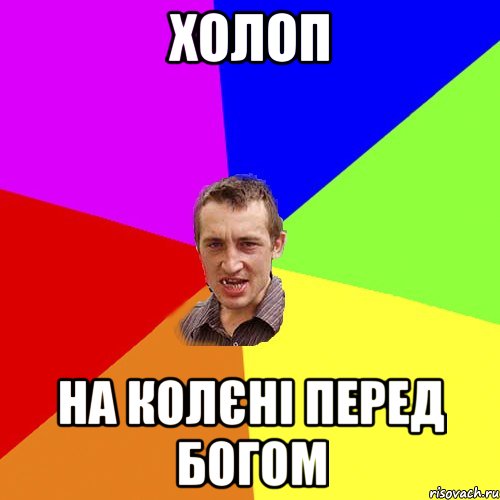 ХОЛОП

НА КОЛЄНІ ПЕРЕД БОГОМ

risovach.ru